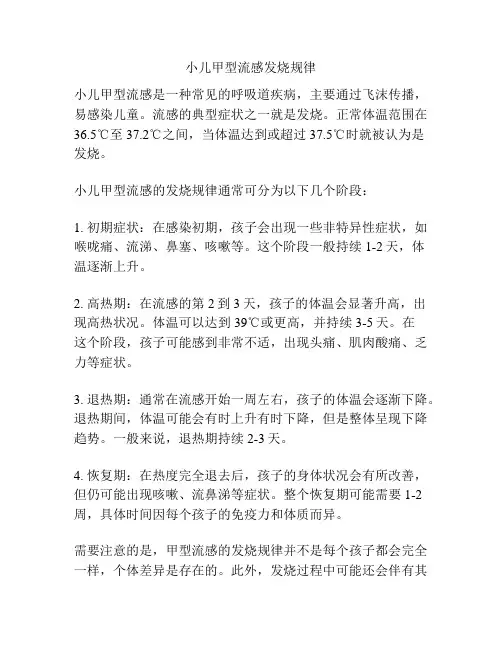 小儿甲型流感发烧规律

小儿甲型流感是一种常见的呼吸道疾病，主要通过飞沫传播，易感染儿童。流感的典型症状之一就是发烧。正常体温范围在36.5℃至37.2℃之间，当体温达到或超过37.5℃时就被认为是发烧。

小儿甲型流感的发烧规律通常可分为以下几个阶段：

1. 初期症状：在感染初期，孩子会出现一些非特异性症状，如喉咙痛、流涕、鼻塞、咳嗽等。这个阶段一般持续1-2天，体温逐渐上升。

2. 高热期：在流感的第2到3天，孩子的体温会显著升高，出现高热状况。体温可以达到39℃或更高，并持续3-5天。在这个阶段，孩子可能感到非常不适，出现头痛、肌肉酸痛、乏力等症状。

3. 退热期：通常在流感开始一周左右，孩子的体温会逐渐下降。退热期间，体温可能会有时上升有时下降，但是整体呈现下降趋势。一般来说，退热期持续2-3天。

4. 恢复期：在热度完全退去后，孩子的身体状况会有所改善，但仍可能出现咳嗽、流鼻涕等症状。整个恢复期可能需要1-2周，具体时间因每个孩子的免疫力和体质而异。

需要注意的是，甲型流感的发烧规律并不是每个孩子都会完全一样，个体差异是存在的。此外，发烧过程中可能还会伴有其